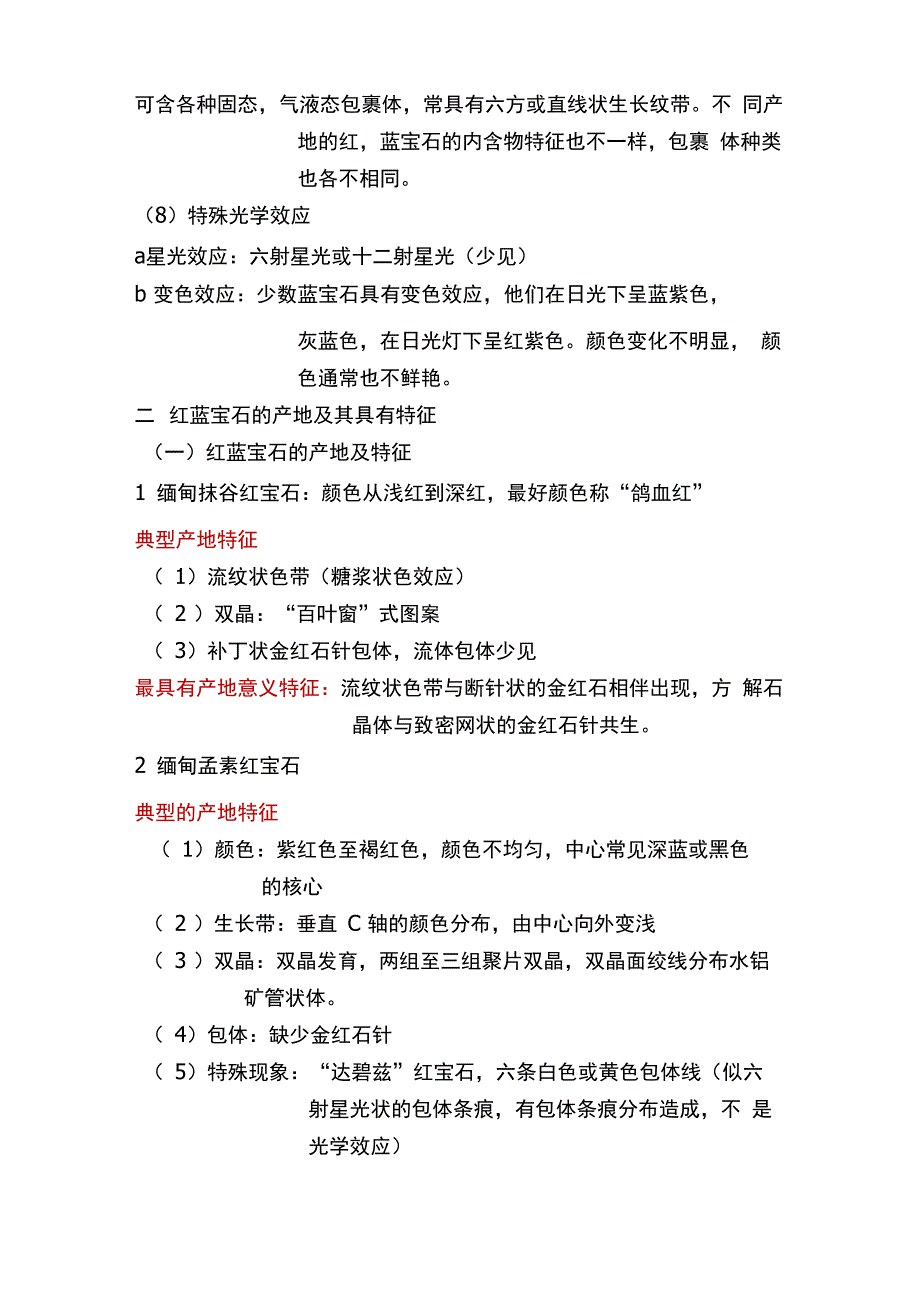 可含各种固态，气液态包裹体，常具有六方或直线状生长纹带。不 同产地的红，蓝宝石的内含物特征也不一样，包裹 体种类也各不相同。

（8）特殊光学效应

a星光效应：六射星光或十二射星光（少见）

b 变色效应：少数蓝宝石具有变色效应，他们在日光下呈蓝紫色，灰蓝色，在日光灯下呈红紫色。颜色变化不明显， 颜色通常也不鲜艳。

二 红蓝宝石的产地及其具有特征

（一）红蓝宝石的产地及特征

1 缅甸抹谷红宝石：颜色从浅红到深红，最好颜色称“鸽血红”

典型产地特征

（ 1）流纹状色带（糖浆状色效应）

（ 2 ）双晶：“百叶窗”式图案

（ 3）补丁状金红石针包体，流体包体少见

最具有产地意义特征：流纹状色带与断针状的金红石相伴出现，方 解石晶体与致密网状的金红石针共生。

2 缅甸孟素红宝石

典型的产地特征

（ 1）颜色：紫红色至褐红色，颜色不均匀，中心常见深蓝或黑色的核心

（ 2 ）生长带：垂直 C 轴的颜色分布，由中心向外变浅

（ 3 ）双晶：双晶发育，两组至三组聚片双晶，双晶面绞线分布水铝矿管状体。

（ 4）包体：缺少金红石针

（ 5）特殊现象：“达碧兹”红宝石，六条白色或黄色包体线（似六射星光状的包体条痕，有包体条痕分布造成，不 是光学效应）